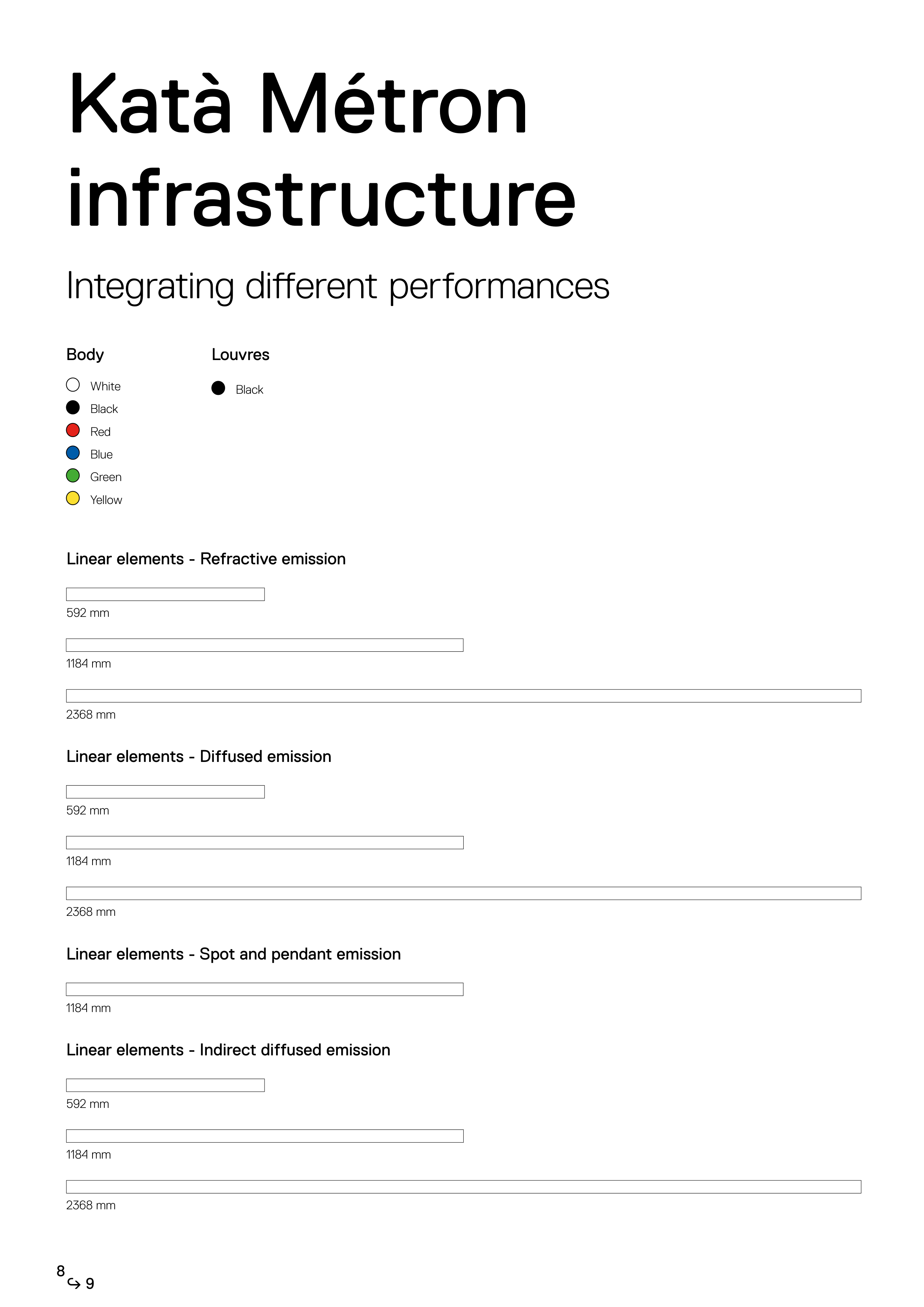 Katà Métron infrastructure

Integrating different performances

Body

White
Black
Red
Blue
Green
Yellow

Louvres

Black

Linear elements - Refractive emission

592 mm

1184 mm

2368 mm

Linear elements - Diffused emission

592 mm

1184 mm

2368 mm

Linear elements - Spot and pendant emission

1184 mm

Linear elements - Indirect diffused emission

592 mm

1184 mm

2368 mm

8 ↪ 9